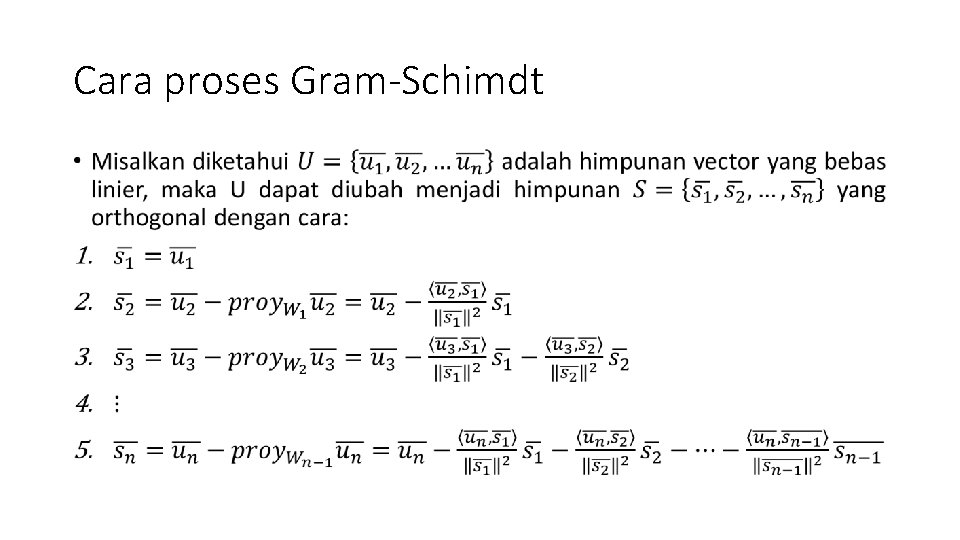 Cara proses Gram-Schimdt

• Misalkan diketahui $U = \{\overline{u_1}, \overline{u_2}, \dots \overline{u_n}\}$ adalah himpunan vector yang bebas linier, maka U dapat diubah menjadi himpunan $S = \{\overline{s_1}, \overline{s_2}, \dots, \overline{s_n}\}$ yang orthogonal dengan cara:

1. $\overline{s_1} = \overline{u_1}$

2. $\overline{s_2} = \overline{u_2} - proy_{W_1}\overline{u_2} = \overline{u_2} - \frac{\langle \overline{u_2}, \overline{s_1} \rangle}{\|\overline{s_1}\|^2}\overline{s_1}$

3. $\overline{s_3} = \overline{u_3} - proy_{W_2}\overline{u_3} = \overline{u_3} - \frac{\langle \overline{u_3}, \overline{s_1} \rangle}{\|\overline{s_1}\|^2}\overline{s_1} - \frac{\langle \overline{u_3}, \overline{s_2} \rangle}{\|\overline{s_2}\|^2}\overline{s_2}$

4. $\vdots$

5. $\overline{s_n} = \overline{u_n} - proy_{W_{n-1}}\overline{u_n} = \overline{u_n} - \frac{\langle \overline{u_n}, \overline{s_1} \rangle}{\|\overline{s_1}\|^2}\overline{s_1} - \frac{\langle \overline{u_n}, \overline{s_2} \rangle}{\|\overline{s_2}\|^2}\overline{s_2} - \cdots - \frac{\langle \overline{u_n}, \overline{s_{n-1}} \rangle}{\|\overline{s_{n-1}}\|^2}\overline{s_{n-1}}$